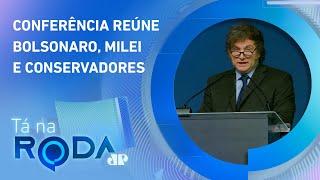 CONFERÊNCIA REÚNE BOLSONARO, MILEI E CONSERVADORES

Tá na RODA

JP